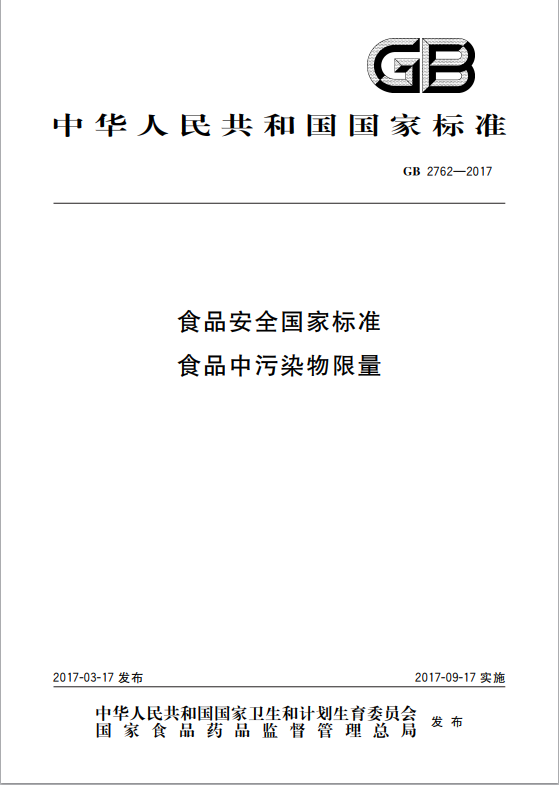 GB

中华人民共和国国家标准

GB 2762—2017

食品安全国家标准
食品中污染物限量

2017-03-17 发布

2017-09-17 实施

中华人民共和国国家卫生和计划生育委员会
国家食品药品监督管理总局
发布